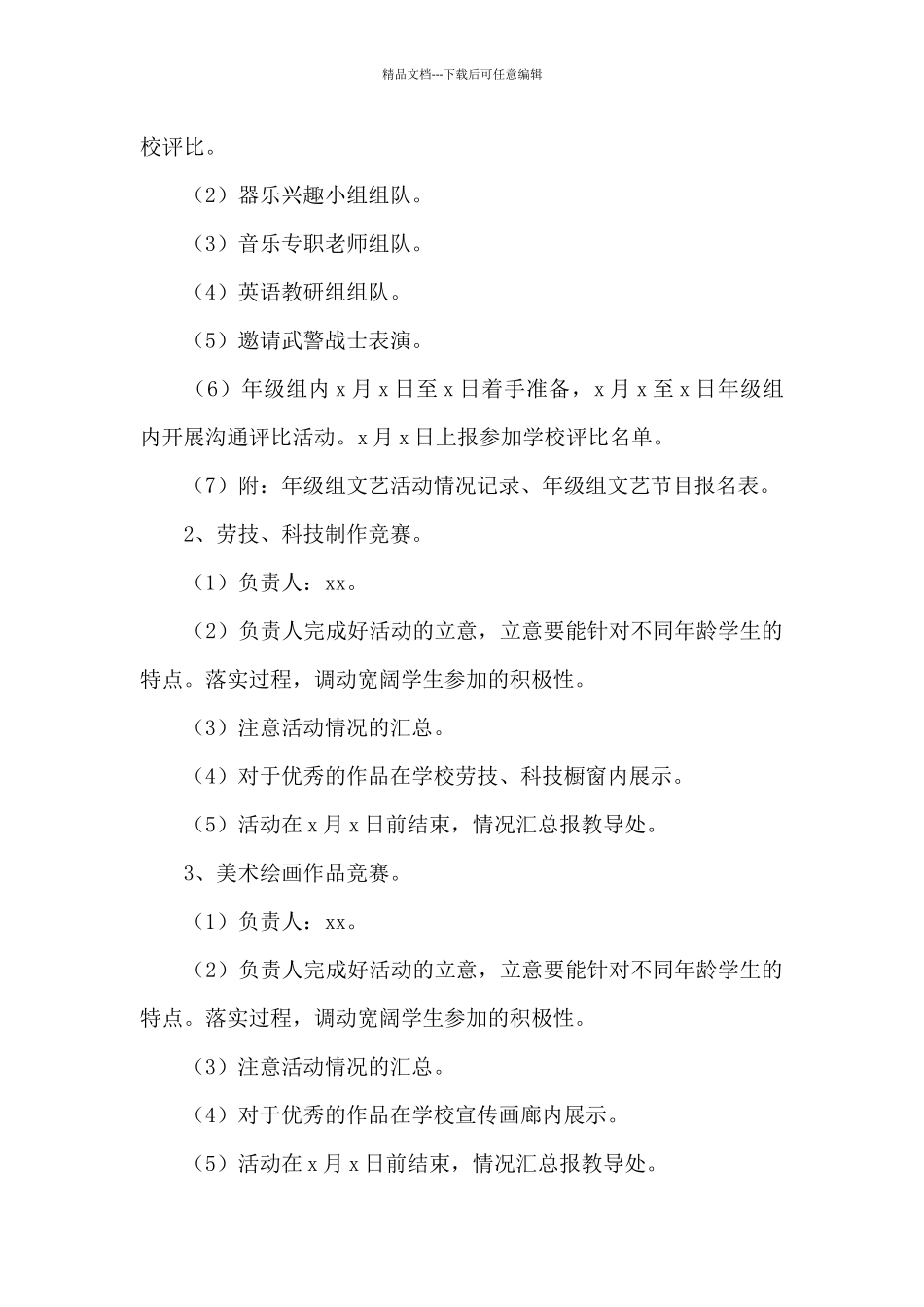 精品文档---下载后可任意编辑

校评比。

（2）器乐兴趣小组组队。

（3）音乐专职老师组队。

（4）英语教研组组队。

（5）邀请武警战士表演。

（6）年级组内 x 月 x 日至 x 日着手准备，x 月 x 至 x 日年级组内开展沟通评比活动。x 月 x 日上报参加学校评比名单。

（7）附：年级组文艺活动情况记录、年级组文艺节目报名表。

2、劳技、科技制作竞赛。

（1）负责人：xx。

（2）负责人完成好活动的立意，立意要能针对不同年龄学生的特点。落实过程，调动宽阔学生参加的积极性。

（3）注意活动情况的汇总。

（4）对于优秀的作品在学校劳技、科技橱窗内展示。

（5）活动在 x 月 x 日前结束，情况汇总报教导处。

3、美术绘画作品竞赛。

（1）负责人：xx。

（2）负责人完成好活动的立意，立意要能针对不同年龄学生的特点。落实过程，调动宽阔学生参加的积极性。

（3）注意活动情况的汇总。

（4）对于优秀的作品在学校宣传画廊内展示。

（5）活动在 x 月 x 日前结束，情况汇总报教导处。